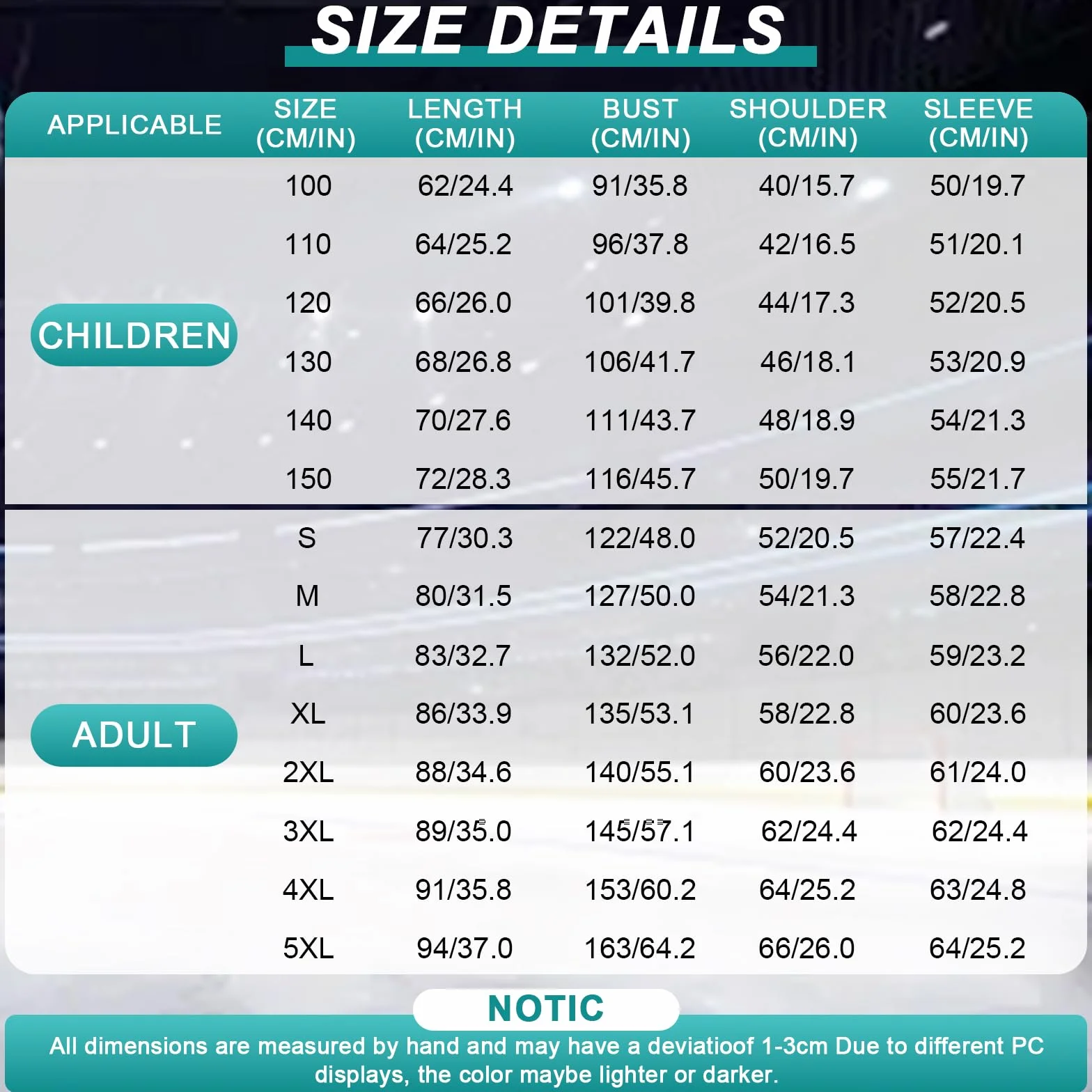 SIZE DETAILS

| APPLICABLE | SIZE (CM/IN) | LENGTH (CM/IN) | BUST (CM/IN) | SHOULDER (CM/IN) | SLEEVE (CM/IN) |
|---|---|---|---|---|---|
| CHILDREN | 100 | 62/24.4 | 91/35.8 | 40/15.7 | 50/19.7 |
| | 110 | 64/25.2 | 96/37.8 | 42/16.5 | 51/20.1 |
| | 120 | 66/26.0 | 101/39.8 | 44/17.3 | 52/20.5 |
| | 130 | 68/26.8 | 106/41.7 | 46/18.1 | 53/20.9 |
| | 140 | 70/27.6 | 111/43.7 | 48/18.9 | 54/21.3 |
| | 150 | 72/28.3 | 116/45.7 | 50/19.7 | 55/21.7 |
| ADULT | S | 77/30.3 | 122/48.0 | 52/20.5 | 57/22.4 |
| | M | 80/31.5 | 127/50.0 | 54/21.3 | 58/22.8 |
| | L | 83/32.7 | 132/52.0 | 56/22.0 | 59/23.2 |
| | XL | 86/33.9 | 135/53.1 | 58/22.8 | 60/23.6 |
| | 2XL | 88/34.6 | 140/55.1 | 60/23.6 | 61/24.0 |
| | 3XL | 89/35.0 | 145/57.1 | 62/24.4 | 62/24.4 |
| | 4XL | 91/35.8 | 153/60.2 | 64/25.2 | 63/24.8 |
| | 5XL | 94/37.0 | 163/64.2 | 66/26.0 | 64/25.2 |

NOTIC

All dimensions are measured by hand and may have a deviatioof 1-3cm Due to different PC displays, the color maybe lighter or darker.